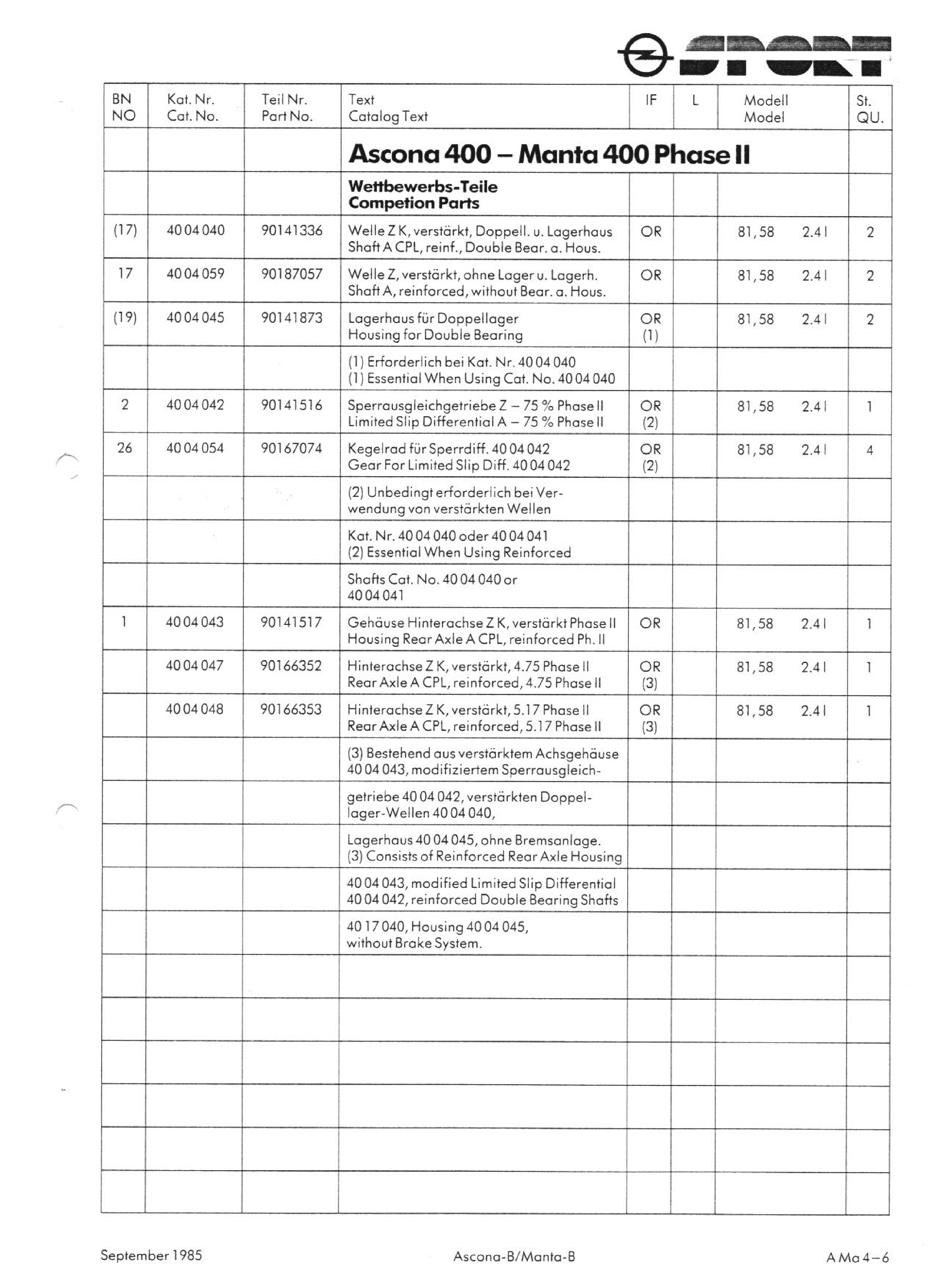 SPORT

| BN NO | Kat. Nr. Cat. No. | Teil Nr. Part No. | Text Catalog Text | IF | L | Modell Model | St. QU. |
|---|---|---|---|---|---|---|---|
| | | | **Ascona 400 – Manta 400 Phase II** | | | | |
| | | | **Wettbewerbs-Teile Competion Parts** | | | | |
| (17) | 40 04 040 | 90141336 | Welle Z K, verstärkt, Doppell. u. Lagerhaus Shaft A CPL, reinf., Double Bear. a. Hous. | OR | | 81, 58 2.4 l | 2 |
| 17 | 40 04 059 | 90187057 | Welle Z, verstärkt, ohne Lager u. Lagerh. Shaft A, reinforced, without Bear. a. Hous. | OR | | 81, 58 2.4 l | 2 |
| (19) | 40 04 045 | 90141873 | Lagerhaus für Doppellager Housing for Double Bearing | OR (1) | | 81, 58 2.4 l | 2 |
| | | | (1) Erforderlich bei Kat. Nr. 40 04 040 (1) Essential When Using Cat. No. 40 04 040 | | | | |
| 2 | 40 04 042 | 90141516 | Sperrausgleichgetriebe Z – 75 % Phase II Limited Slip Differential A – 75 % Phase II | OR (2) | | 81, 58 2.4 l | 1 |
| 26 | 40 04 054 | 90167074 | Kegelrad für Sperrdiff. 40 04 042 Gear For Limited Slip Diff. 40 04 042 | OR (2) | | 81, 58 2.4 l | 4 |
| | | | (2) Unbedingt erforderlich bei Verwendung von verstärkten Wellen | | | | |
| | | | Kat. Nr. 40 04 040 oder 40 04 041 (2) Essential When Using Reinforced | | | | |
| | | | Shafts Cat. No. 40 04 040 or 40 04 041 | | | | |
| 1 | 40 04 043 | 90141517 | Gehäuse Hinterachse Z K, verstärkt Phase II Housing Rear Axle A CPL, reinforced Ph. II | OR | | 81, 58 2.4 l | 1 |
| | 40 04 047 | 90166352 | Hinterachse Z K, verstärkt, 4.75 Phase II Rear Axle A CPL, reinforced, 4.75 Phase II | OR (3) | | 81, 58 2.4 l | 1 |
| | 40 04 048 | 90166353 | Hinterachse Z K, verstärkt, 5.17 Phase II Rear Axle A CPL, reinforced, 5.17 Phase II | OR (3) | | 81, 58 2.4 l | 1 |
| | | | (3) Bestehend aus verstärktem Achsgehäuse 40 04 043, modifiziertem Sperrausgleich- | | | | |
| | | | getriebe 40 04 042, verstärkten Doppellager-Wellen 40 04 040, | | | | |
| | | | Lagerhaus 40 04 045, ohne Bremsanlage. (3) Consists of Reinforced Rear Axle Housing | | | | |
| | | | 40 04 043, modified Limited Slip Differential 40 04 042, reinforced Double Bearing Shafts | | | | |
| | | | 40 17 040, Housing 40 04 045, without Brake System. | | | | |

September 1985 Ascona-B/Manta-B A Ma 4–6